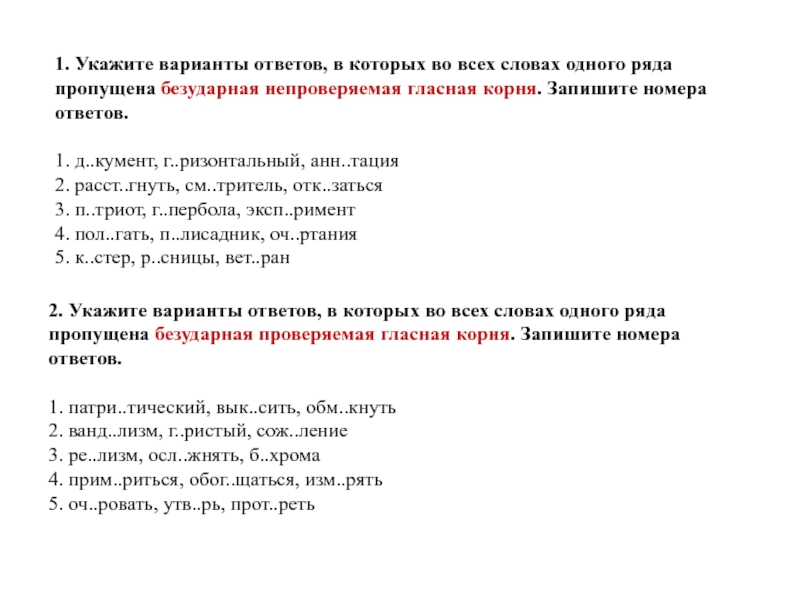 1. Укажите варианты ответов, в которых во всех словах одного ряда пропущена безударная непроверяемая гласная корня. Запишите номера ответов.

1. д..кумент, г..ризонтальный, анн..тация
2. расст..гнуть, см..тритель, отк..заться
3. п..триот, г..пербола, эксп..римент
4. пол..гать, п..лисадник, оч..ртания
5. к..стер, р..сницы, вет..ран

2. Укажите варианты ответов, в которых во всех словах одного ряда пропущена безударная проверяемая гласная корня. Запишите номера ответов.

1. патри..тический, вык..сить, обм..кнуть
2. ванд..лизм, г..ристый, сож..ление
3. ре..лизм, осл..жнять, б..хрома
4. прим..риться, обог..щаться, изм..рять
5. оч..ровать, утв..рь, прот..реть